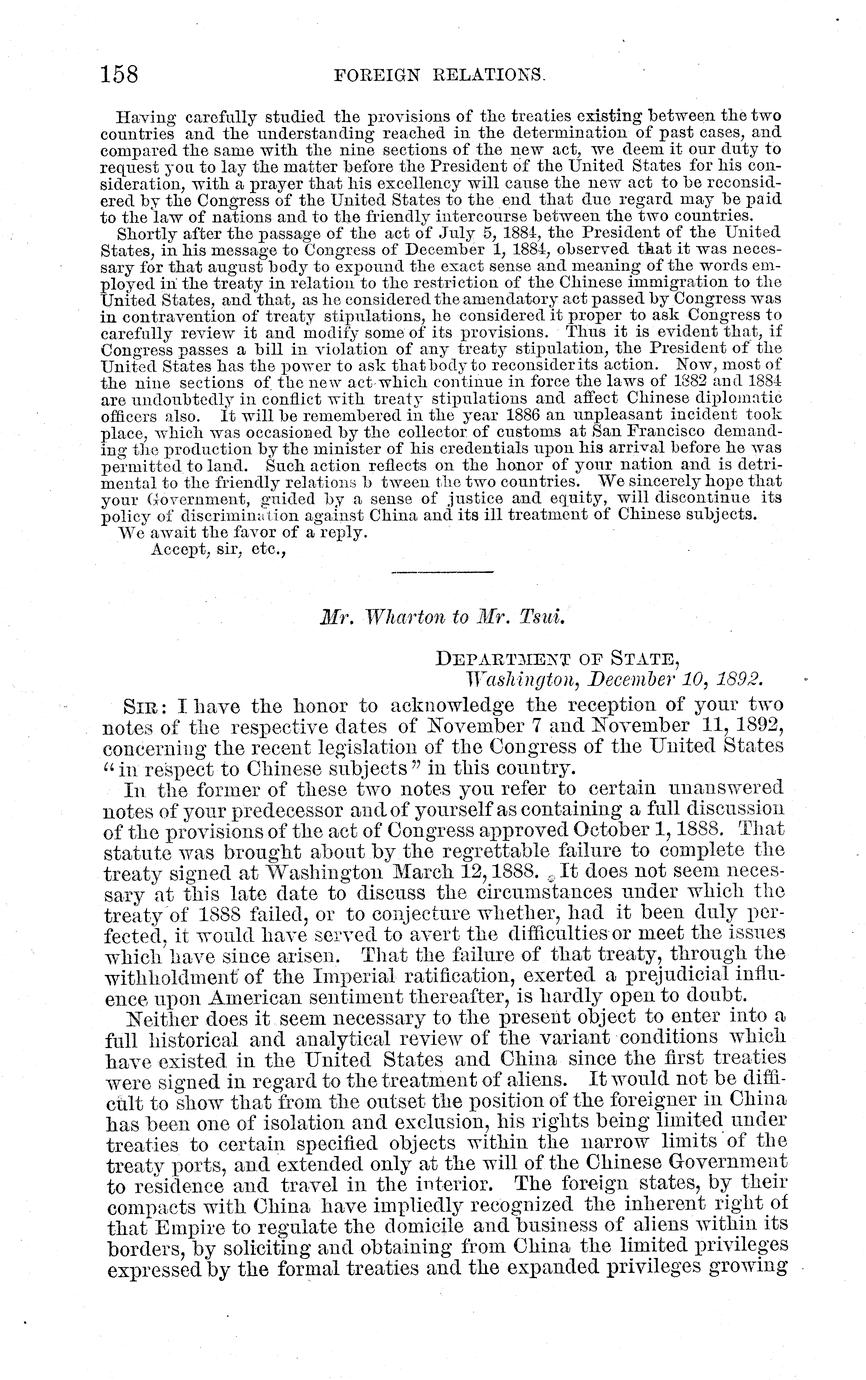 158 FOREIGN RELATIONS.

Having carefully studied the provisions of the treaties existing between the two countries and the understanding reached in the determination of past cases, and compared the same with the nine sections of the new act, we deem it our duty to request you to lay the matter before the President of the United States for his consideration, with a prayer that his excellency will cause the new act to be reconsidered by the Congress of the United States to the end that due regard may be paid to the law of nations and to the friendly intercourse between the two countries.

Shortly after the passage of the act of July 5, 1884, the President of the United States, in his message to Congress of December 1, 1884, observed that it was necessary for that august body to expound the exact sense and meaning of the words employed in the treaty in relation to the restriction of the Chinese immigration to the United States, and that, as he considered the amendatory act passed by Congress was in contravention of treaty stipulations, he considered it proper to ask Congress to carefully review it and modify some of its provisions. Thus it is evident that, if Congress passes a bill in violation of any treaty stipulation, the President of the United States has the power to ask that body to reconsider its action. Now, most of the nine sections of the new act which continue in force the laws of 1882 and 1884 are undoubtedly in conflict with treaty stipulations and affect Chinese diplomatic officers also. It will be remembered in the year 1886 an unpleasant incident took place, which was occasioned by the collector of customs at San Francisco demanding the production by the minister of his credentials upon his arrival before he was permitted to land. Such action reflects on the honor of your nation and is detrimental to the friendly relations b tween the two countries. We sincerely hope that your Government, guided by a sense of justice and equity, will discontinue its policy of discrimination against China and its ill treatment of Chinese subjects.

We await the favor of a reply.

Accept, sir, etc.,

Mr. Wharton to Mr. Tsui.

DEPARTMENT OF STATE,
Washington, December 10, 1892.

SIR: I have the honor to acknowledge the reception of your two notes of the respective dates of November 7 and November 11, 1892, concerning the recent legislation of the Congress of the United States "in respect to Chinese subjects" in this country.

In the former of these two notes you refer to certain unanswered notes of your predecessor and of yourself as containing a full discussion of the provisions of the act of Congress approved October 1, 1888. That statute was brought about by the regrettable failure to complete the treaty signed at Washington March 12, 1888. It does not seem necessary at this late date to discuss the circumstances under which the treaty of 1888 failed, or to conjecture whether, had it been duly perfected, it would have served to avert the difficulties or meet the issues which have since arisen. That the failure of that treaty, through the withholdment of the Imperial ratification, exerted a prejudicial influence upon American sentiment thereafter, is hardly open to doubt.

Neither does it seem necessary to the present object to enter into a full historical and analytical review of the variant conditions which have existed in the United States and China since the first treaties were signed in regard to the treatment of aliens. It would not be difficult to show that from the outset the position of the foreigner in China has been one of isolation and exclusion, his rights being limited under treaties to certain specified objects within the narrow limits of the treaty ports, and extended only at the will of the Chinese Government to residence and travel in the interior. The foreign states, by their compacts with China have impliedly recognized the inherent right of that Empire to regulate the domicile and business of aliens within its borders, by soliciting and obtaining from China the limited privileges expressed by the formal treaties and the expanded privileges growing